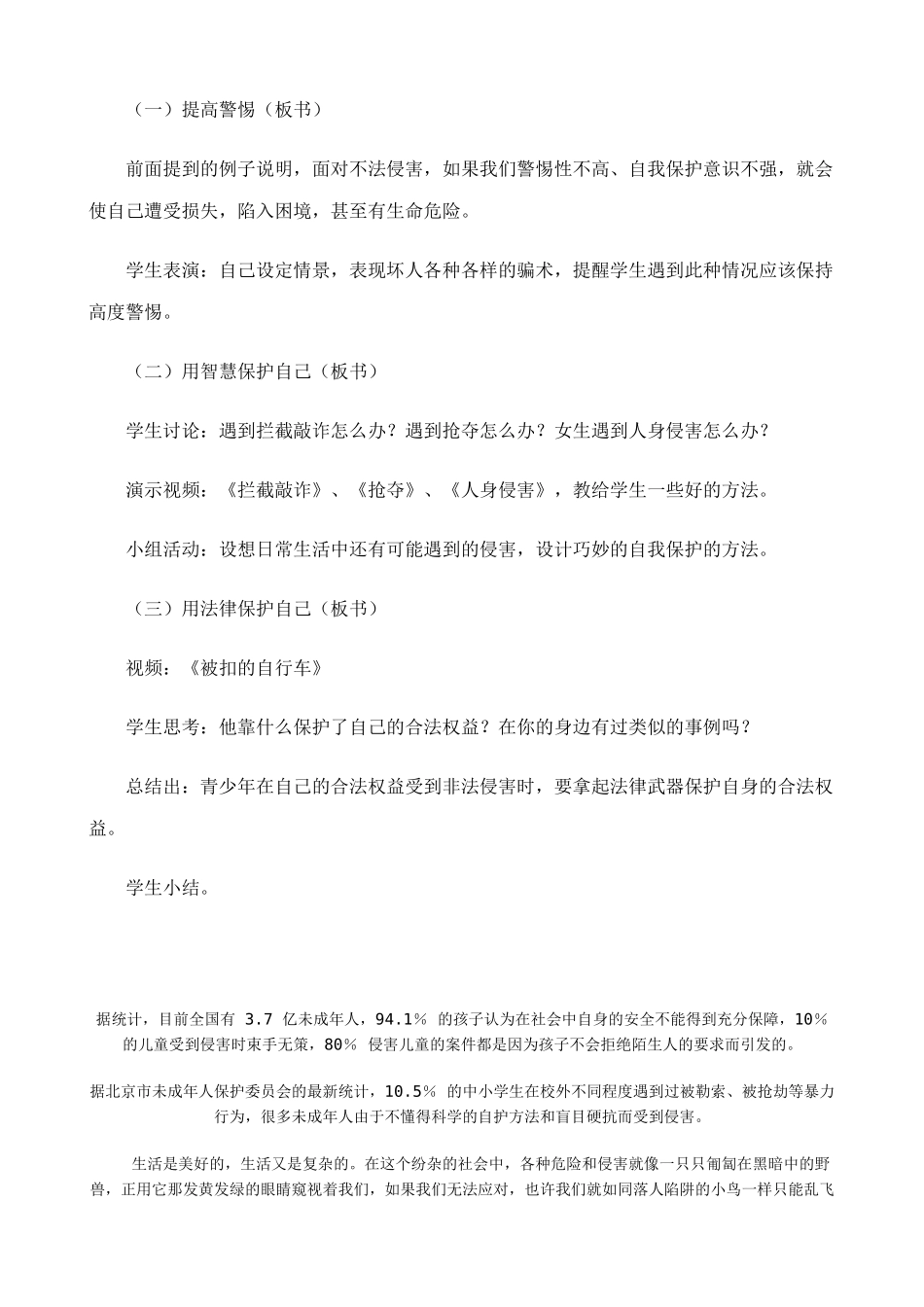 （一）提高警惕（板书）

前面提到的例子说明，面对不法侵害，如果我们警惕性不高、自我保护意识不强，就会使自己遭受损失，陷入困境，甚至有生命危险。

学生表演：自己设定情景，表现坏人各种各样的骗术，提醒学生遇到此种情况应该保持高度警惕。

（二）用智慧保护自己（板书）

学生讨论：遇到拦截敲诈怎么办？遇到抢夺怎么办？女生遇到人身侵害怎么办？

演示视频：《拦截敲诈》、《抢夺》、《人身侵害》，教给学生一些好的方法。

小组活动：设想日常生活中还有可能遇到的侵害，设计巧妙的自我保护的方法。

（三）用法律保护自己（板书）

视频：《被扣的自行车》

学生思考：他靠什么保护了自己的合法权益？在你的身边有过类似的事例吗？

总结出：青少年在自己的合法权益受到非法侵害时，要拿起法律武器保护自身的合法权益。

学生小结。

据统计，目前全国有 3.7 亿未成年人，94.1％ 的孩子认为在社会中自身的安全不能得到充分保障，10％ 的儿童受到侵害时束手无策，80％ 侵害儿童的案件都是因为孩子不会拒绝陌生人的要求而引发的。

据北京市未成年人保护委员会的最新统计，10.5％ 的中小学生在校外不同程度遇到过被勒索、被抢劫等暴力行为，很多未成年人由于不懂得科学的自护方法和盲目硬抗而受到侵害。

生活是美好的，生活又是复杂的。在这个纷杂的社会中，各种危险和侵害就像一只只匍匐在黑暗中的野兽，正用它那发黄发绿的眼睛窥视着我们，如果我们无法应对，也许我们就如同落人陷阱的小鸟一样只能乱飞